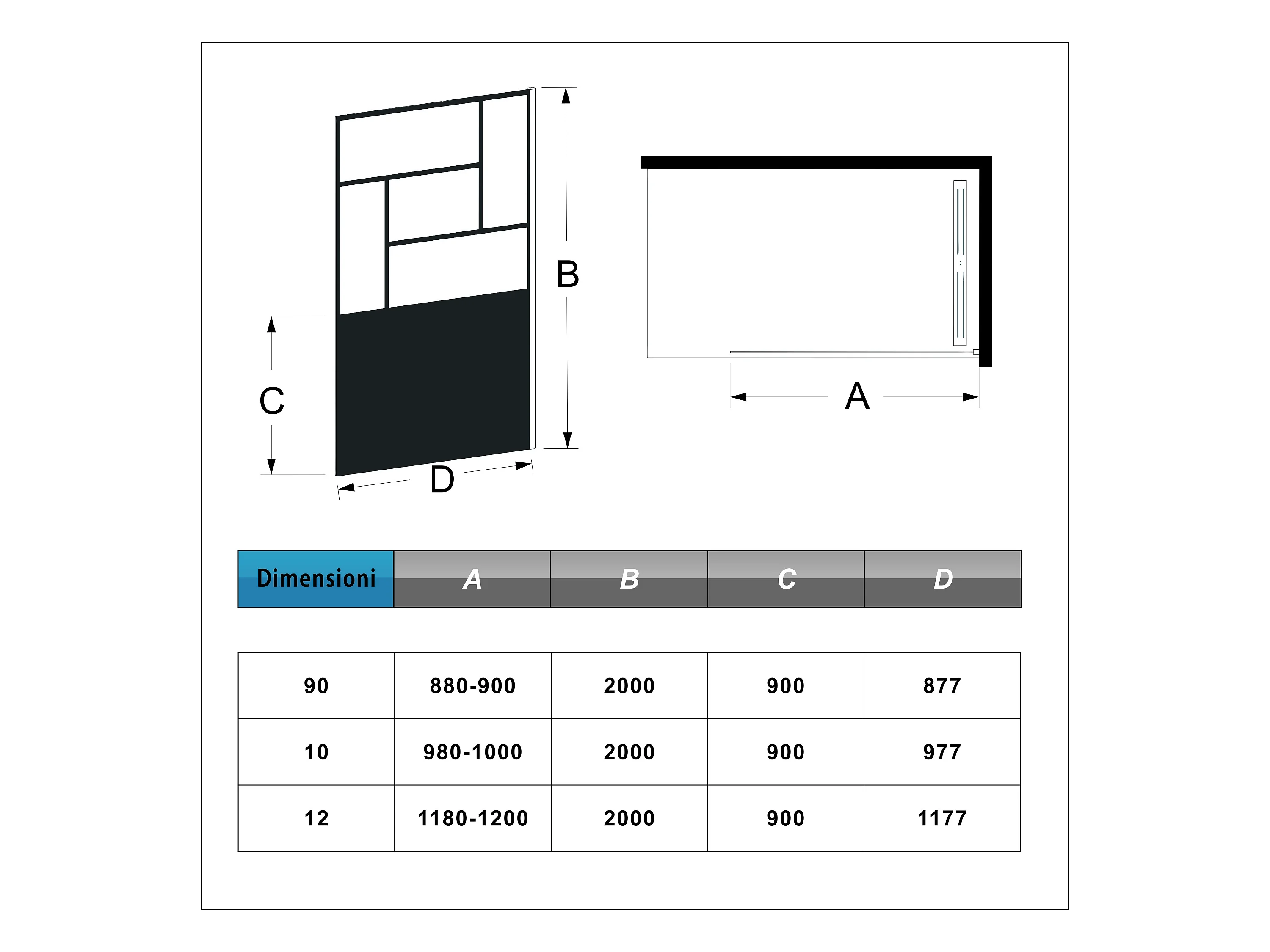 B

C

D

A

| Dimensioni | A | B | C | D |
|---|---|---|---|---|
| 90 | 880-900 | 2000 | 900 | 877 |
| 10 | 980-1000 | 2000 | 900 | 977 |
| 12 | 1180-1200 | 2000 | 900 | 1177 |